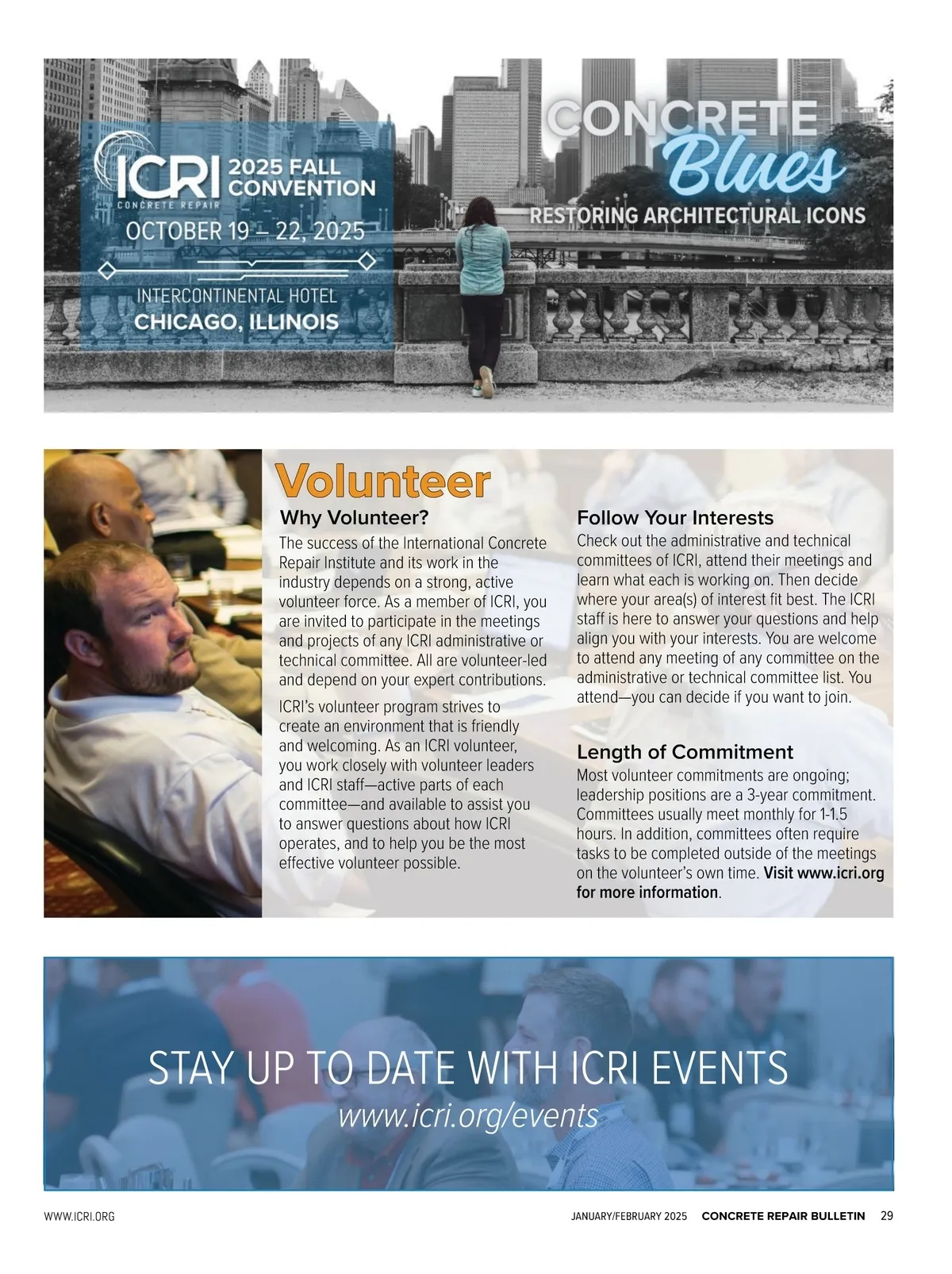 ICRI CONCRETE REPAIR 2025 FALL CONVENTION

OCTOBER 19 – 22, 2025

INTERCONTINENTAL HOTEL
CHICAGO, ILLINOIS

CONCRETE Blues
RESTORING ARCHITECTURAL ICONS

Volunteer

Why Volunteer?
The success of the International Concrete Repair Institute and its work in the industry depends on a strong, active volunteer force. As a member of ICRI, you are invited to participate in the meetings and projects of any ICRI administrative or technical committee. All are volunteer-led and depend on your expert contributions.

ICRI's volunteer program strives to create an environment that is friendly and welcoming. As an ICRI volunteer, you work closely with volunteer leaders and ICRI staff—active parts of each committee—and available to assist you to answer questions about how ICRI operates, and to help you be the most effective volunteer possible.

Follow Your Interests
Check out the administrative and technical committees of ICRI, attend their meetings and learn what each is working on. Then decide where your area(s) of interest fit best. The ICRI staff is here to answer your questions and help align you with your interests. You are welcome to attend any meeting of any committee on the administrative or technical committee list. You attend—you can decide if you want to join.

Length of Commitment
Most volunteer commitments are ongoing; leadership positions are a 3-year commitment. Committees usually meet monthly for 1-1.5 hours. In addition, committees often require tasks to be completed outside of the meetings on the volunteer's own time. Visit www.icri.org for more information.

STAY UP TO DATE WITH ICRI EVENTS
www.icri.org/events

WWW.ICRI.ORG

JANUARY/FEBRUARY 2025 CONCRETE REPAIR BULLETIN 29